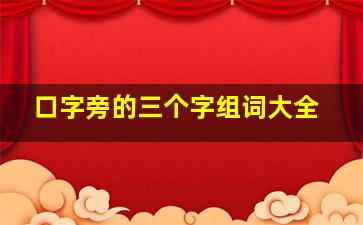 口字旁的三个字组词大全